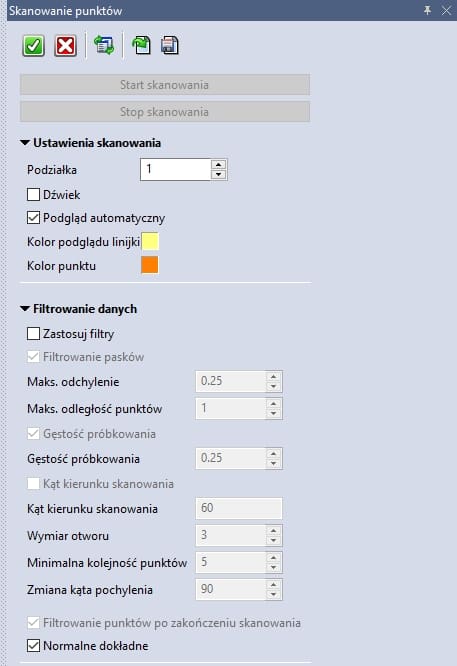 Skanowanie punktów

Start skanowania

Stop skanowania

Ustawienia skanowania

Podziałka 1

Dźwiek

Podgląd automatyczny

Kolor podglądu linijki

Kolor punktu

Filtrowanie danych

Zastosuj filtry

Filtrowanie pasków

Maks. odchylenie 0.25

Maks. odległość punktów 1

Gęstość próbkowania

Gęstość próbkowania 0.25

Kąt kierunku skanowania

Kąt kierunku skanowania 60

Wymiar otworu 3

Minimalna kolejność punktów 5

Zmiana kąta pochylenia 90

Filtrowanie punktów po zakończeniu skanowania

Normalne dokładne